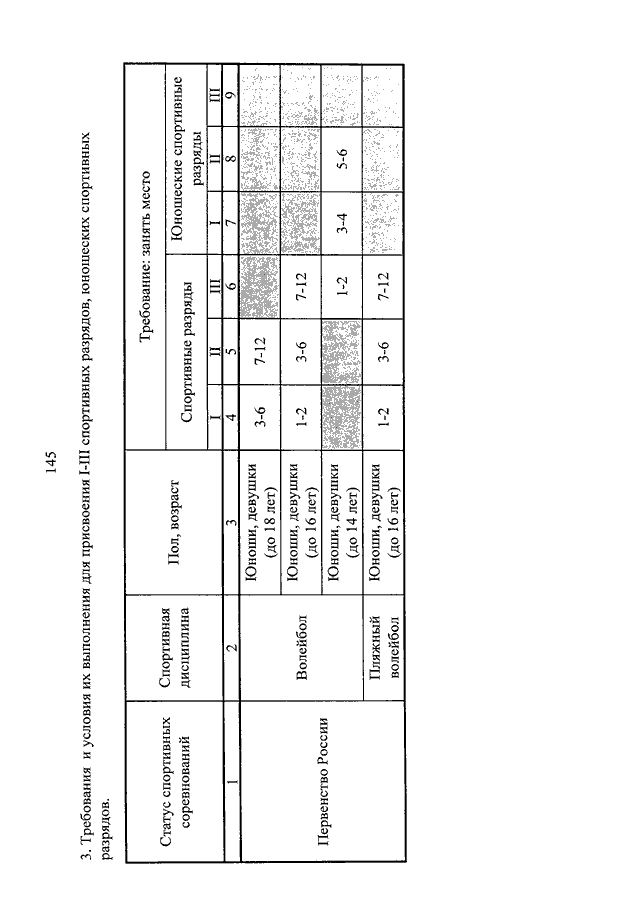 145

3. Требования и условия их выполнения для присвоения I-III спортивных разрядов, юношеских спортивных разрядов.

| Статус спортивных соревнований | Спортивная дисциплина | Пол, возраст | Требование: занять место | | | | | |
|---|---|---|---|---|---|---|---|---|
| | | | Спортивные разряды | | | Юношеские спортивные разряды | | |
| | | | I | II | III | I | II | III |
| 1 | 2 | 3 | 4 | 5 | 6 | 7 | 8 | 9 |
| Первенство России | Волейбол | Юноши, девушки (до 18 лет) | 3-6 | 7-12 | | | | |
| | | Юноши, девушки (до 16 лет) | 1-2 | 3-6 | 7-12 | | | |
| | | Юноши, девушки (до 14 лет) | | | 1-2 | 3-4 | 5-6 | |
| | Пляжный волейбол | Юноши, девушки (до 16 лет) | 1-2 | 3-6 | 7-12 | | | |